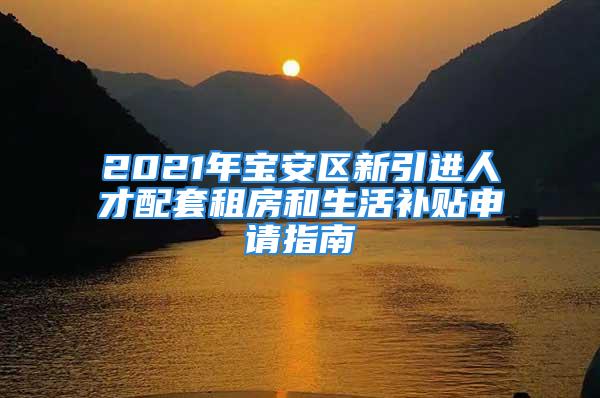 2021年宝安区新引进人才配套租房和生活补贴申请指南